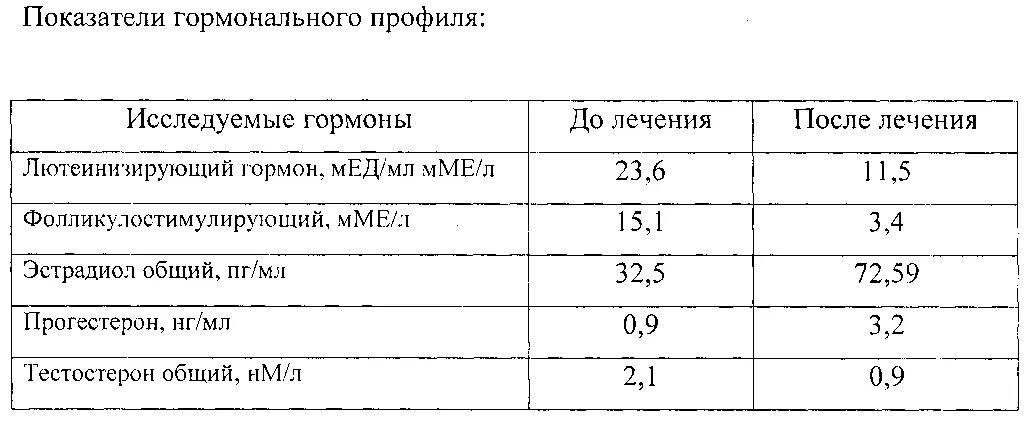 Показатели гормонального профиля:

| Исследуемые гормоны | До лечения | После лечения |
|---|---|---|
| Лютеинизирующий гормон, мЕД/мл мМЕ/л | 23,6 | 11,5 |
| Фолликулостимулирующий, мМЕ/л | 15,1 | 3,4 |
| Эстрадиол общий, пг/мл | 32,5 | 72,59 |
| Прогестерон, нг/мл | 0,9 | 3,2 |
| Тестостерон общий, нМ/л | 2,1 | 0,9 |